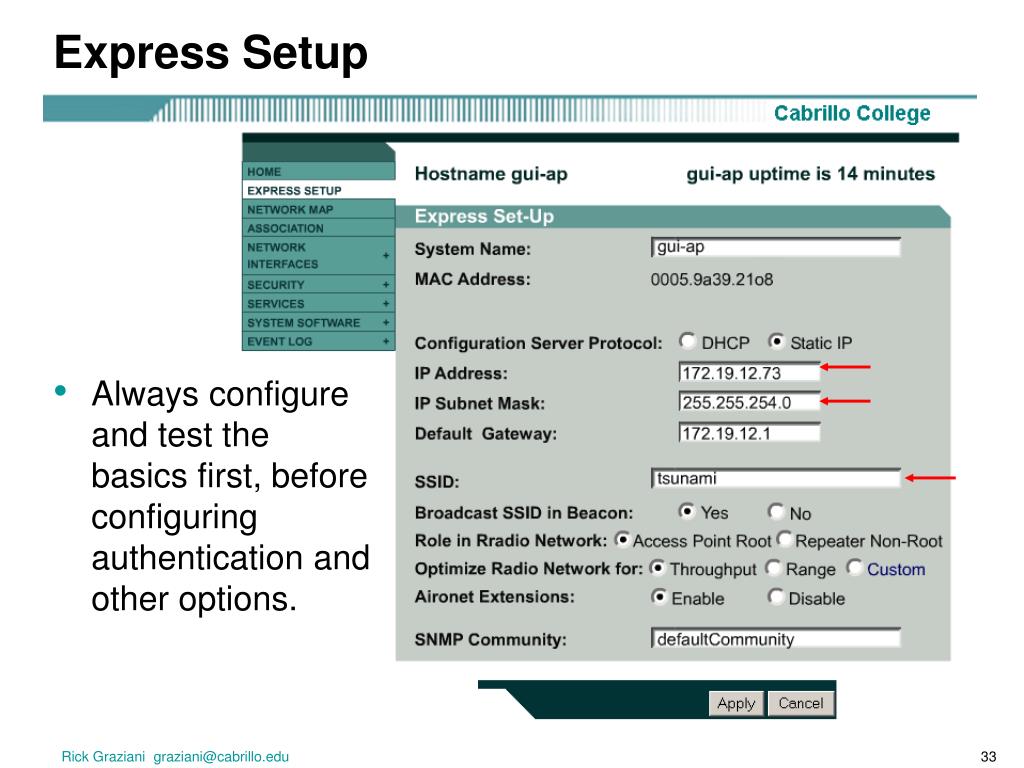 Express Setup

Cabrillo College

HOME
EXPRESS SETUP
NETWORK MAP
ASSOCIATION
NETWORK INTERFACES +
SECURITY +
SERVICES +
SYSTEM SOFTWARE +
EVENT LOG +

Hostname gui-ap

gui-ap uptime is 14 minutes

Express Set-Up

System Name: gui-ap
MAC Address: 0005.9a39.21o8

Configuration Server Protocol: DHCP Static IP
IP Address: 172.19.12.73
IP Subnet Mask: 255.255.254.0
Default Gateway: 172.19.12.1

SSID: tsunami
Broadcast SSID in Beacon: Yes No
Role in Rradio Network: Access Point Root Repeater Non-Root
Optimize Radio Network for: Throughput Range Custom
Aironet Extensions: Enable Disable

SNMP Community: defaultCommunity

Apply Cancel

• Always configure and test the basics first, before configuring authentication and other options.

Rick Graziani graziani@cabrillo.edu

33